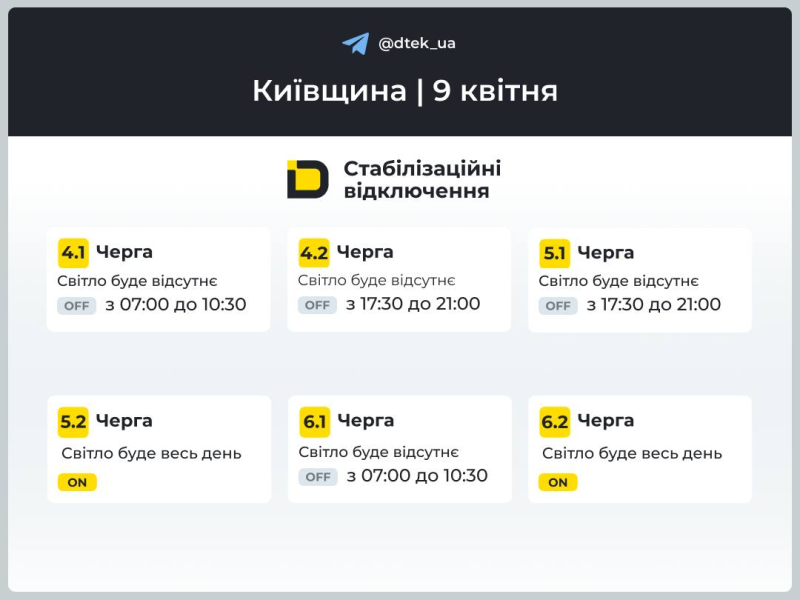 @dtek_ua

Київщина | 9 квітня

Стабілізаційні відключення

4.1 Черга
Світло буде відсутнє
OFF з 07:00 до 10:30

4.2 Черга
Світло буде відсутнє
OFF з 17:30 до 21:00

5.1 Черга
Світло буде відсутнє
OFF з 17:30 до 21:00

5.2 Черга
Світло буде весь день
ON

6.1 Черга
Світло буде відсутнє
OFF з 07:00 до 10:30

6.2 Черга
Світло буде весь день
ON